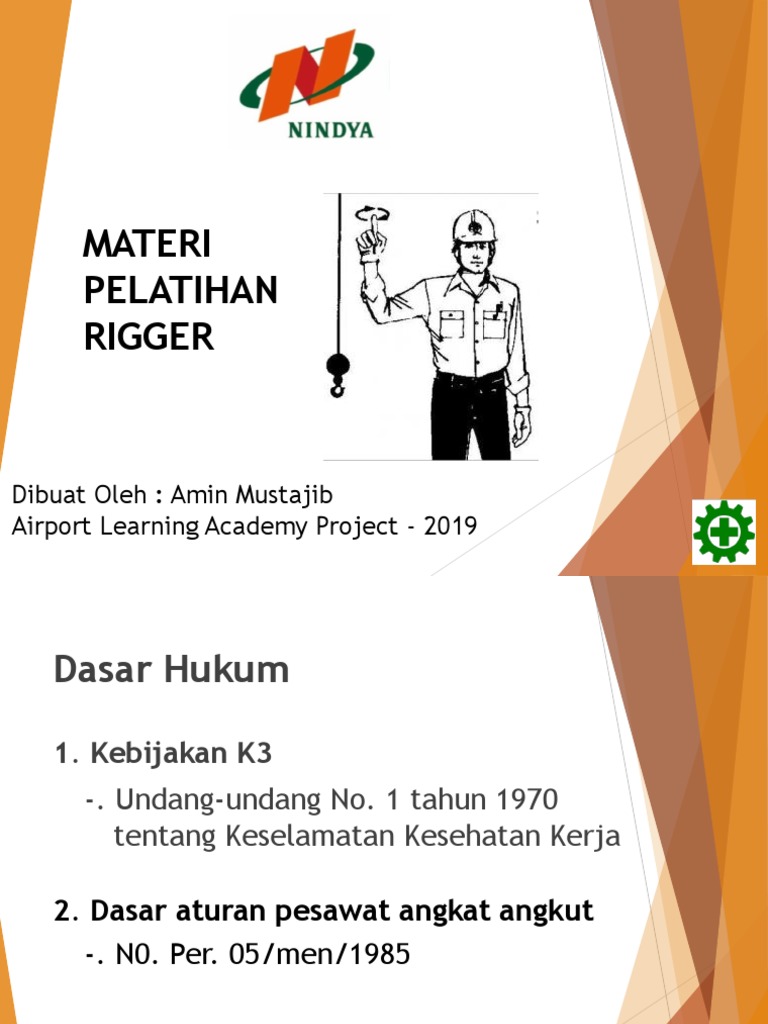 NINDYA

MATERI PELATIHAN RIGGER

Dibuat Oleh : Amin Mustajib
Airport Learning Academy Project - 2019

Dasar Hukum

1. Kebijakan K3

-. Undang-undang No. 1 tahun 1970 tentang Keselamatan Kesehatan Kerja

2. Dasar aturan pesawat angkat angkut

-. N0. Per. 05/men/1985